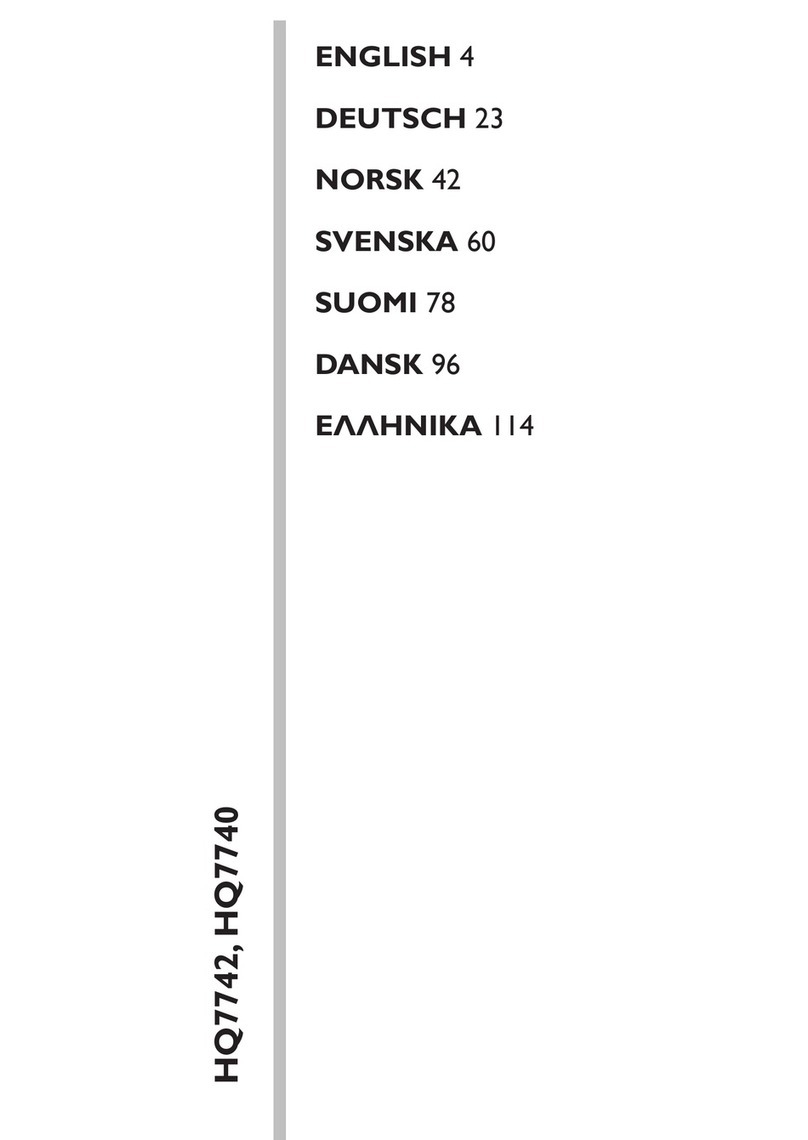 ENGLISH 4

DEUTSCH 23

NORSK 42

SVENSKA 60

SUOMI 78

DANSK 96

ΕΛΛΗΝΙΚΑ 114

HQ7742, HQ7740